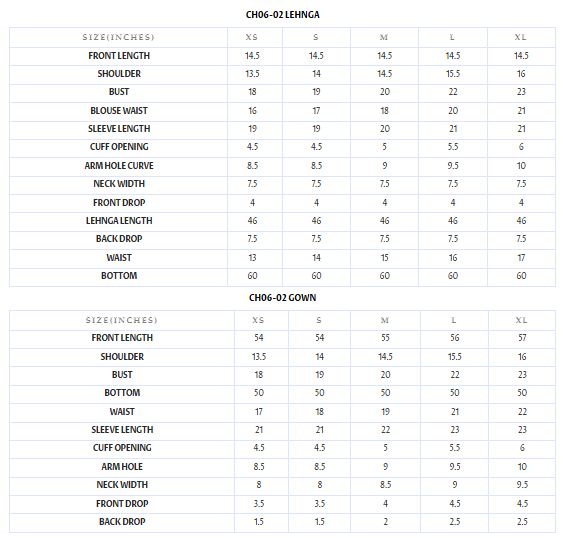 CH06-02 LEHNGA

| SIZE(INCHES) | XS | S | M | L | XL |
|---|---|---|---|---|---|
| FRONT LENGTH | 14.5 | 14.5 | 14.5 | 14.5 | 14.5 |
| SHOULDER | 13.5 | 14 | 14.5 | 15.5 | 16 |
| BUST | 18 | 19 | 20 | 22 | 23 |
| BLOUSE WAIST | 16 | 17 | 18 | 20 | 21 |
| SLEEVE LENGTH | 19 | 19 | 20 | 21 | 21 |
| CUFF OPENING | 4.5 | 4.5 | 5 | 5.5 | 6 |
| ARM HOLE CURVE | 8.5 | 8.5 | 9 | 9.5 | 10 |
| NECK WIDTH | 7.5 | 7.5 | 7.5 | 7.5 | 7.5 |
| FRONT DROP | 4 | 4 | 4 | 4 | 4 |
| LEHNGA LENGTH | 46 | 46 | 46 | 46 | 46 |
| BACK DROP | 7.5 | 7.5 | 7.5 | 7.5 | 7.5 |
| WAIST | 13 | 14 | 15 | 16 | 17 |
| BOTTOM | 60 | 60 | 60 | 60 | 60 |

CH06-02 GOWN

| SIZE(INCHES) | XS | S | M | L | XL |
|---|---|---|---|---|---|
| FRONT LENGTH | 54 | 54 | 55 | 56 | 57 |
| SHOULDER | 13.5 | 14 | 14.5 | 15.5 | 16 |
| BUST | 18 | 19 | 20 | 22 | 23 |
| BOTTOM | 50 | 50 | 50 | 50 | 50 |
| WAIST | 17 | 18 | 19 | 21 | 22 |
| SLEEVE LENGTH | 21 | 21 | 22 | 23 | 23 |
| CUFF OPENING | 4.5 | 4.5 | 5 | 5.5 | 6 |
| ARM HOLE | 8.5 | 8.5 | 9 | 9.5 | 10 |
| NECK WIDTH | 8 | 8 | 8.5 | 9 | 9.5 |
| FRONT DROP | 3.5 | 3.5 | 4 | 4.5 | 4.5 |
| BACK DROP | 1.5 | 1.5 | 2 | 2.5 | 2.5 |